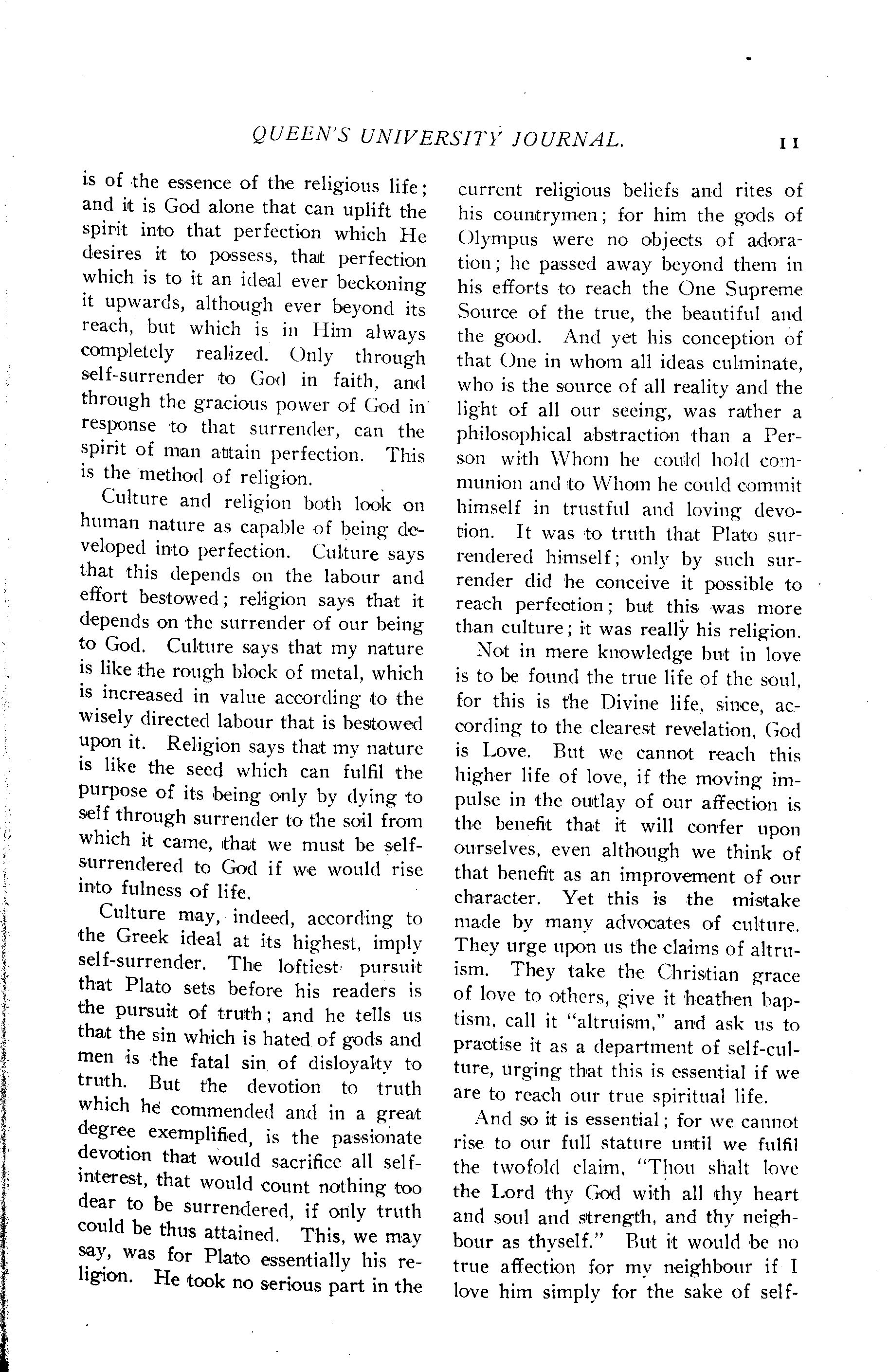 QUEEN'S UNIVERSITY JOURNAL. 11

is of the essence of the religious life; and it is God alone that can uplift the spirit into that perfection which He desires it to possess, that perfection which is to it an ideal ever beckoning it upwards, although ever beyond its reach, but which is in Him always completely realized. Only through self-surrender to God in faith, and through the gracious power of God in response to that surrender, can the spirit of man attain perfection. This is the method of religion.

Culture and religion both look on human nature as capable of being developed into perfection. Culture says that this depends on the labour and effort bestowed; religion says that it depends on the surrender of our being to God. Culture says that my nature is like the rough block of metal, which is increased in value according to the wisely directed labour that is bestowed upon it. Religion says that my nature is like the seed which can fulfil the purpose of its being only by dying to self through surrender to the soil from which it came, that we must be self-surrendered to God if we would rise into fulness of life.

Culture may, indeed, according to the Greek ideal at its highest, imply self-surrender. The loftiest pursuit that Plato sets before his readers is the pursuit of truth; and he tells us that the sin which is hated of gods and men is the fatal sin of disloyalty to truth. But the devotion to truth which he commended and in a great degree exemplified, is the passionate devotion that would sacrifice all self-interest, that would count nothing too dear to be surrendered, if only truth could be thus attained. This, we may say, was for Plato essentially his religion. He took no serious part in the current religious beliefs and rites of his countrymen; for him the gods of Olympus were no objects of adoration; he passed away beyond them in his efforts to reach the One Supreme Source of the true, the beautiful and the good. And yet his conception of that One in whom all ideas culminate, who is the source of all reality and the light of all our seeing, was rather a philosophical abstraction than a Person with Whom he could hold communion and to Whom he could commit himself in trustful and loving devotion. It was to truth that Plato surrendered himself; only by such surrender did he conceive it possible to reach perfection; but this was more than culture; it was really his religion.

Not in mere knowledge but in love is to be found the true life of the soul, for this is the Divine life, since, according to the clearest revelation, God is Love. But we cannot reach this higher life of love, if the moving impulse in the outlay of our affection is the benefit that it will confer upon ourselves, even although we think of that benefit as an improvement of our character. Yet this is the mistake made by many advocates of culture. They urge upon us the claims of altruism. They take the Christian grace of love to others, give it heathen baptism, call it "altruism," and ask us to practise it as a department of self-culture, urging that this is essential if we are to reach our true spiritual life.

And so it is essential; for we cannot rise to our full stature until we fulfil the twofold claim, "Thou shalt love the Lord thy God with all thy heart and soul and strength, and thy neighbour as thyself." But it would be no true affection for my neighbour if I love him simply for the sake of self-